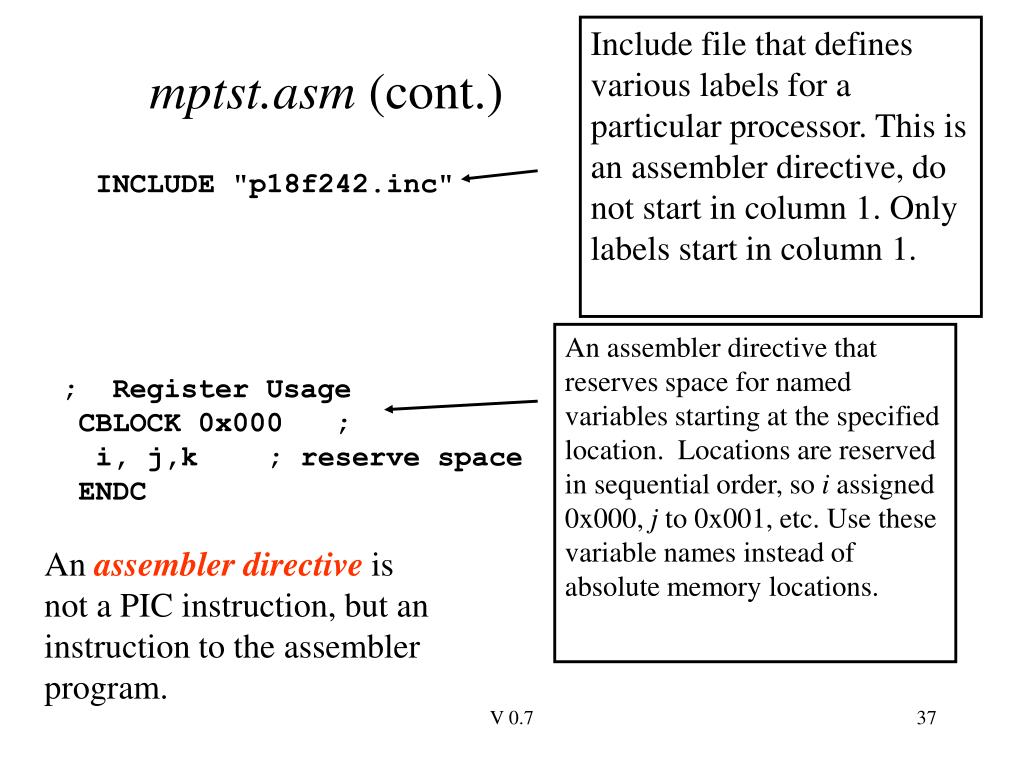 mptst.asm (cont.)

INCLUDE "p18f242.inc"

Include file that defines various labels for a particular processor. This is an assembler directive, do not start in column 1. Only labels start in column 1.

; Register Usage
CBLOCK 0x000 ;
i, j,k ; reserve space
ENDC

An assembler directive that reserves space for named variables starting at the specified location. Locations are reserved in sequential order, so i assigned 0x000, j to 0x001, etc. Use these variable names instead of absolute memory locations.

An assembler directive is not a PIC instruction, but an instruction to the assembler program.

V 0.7

37